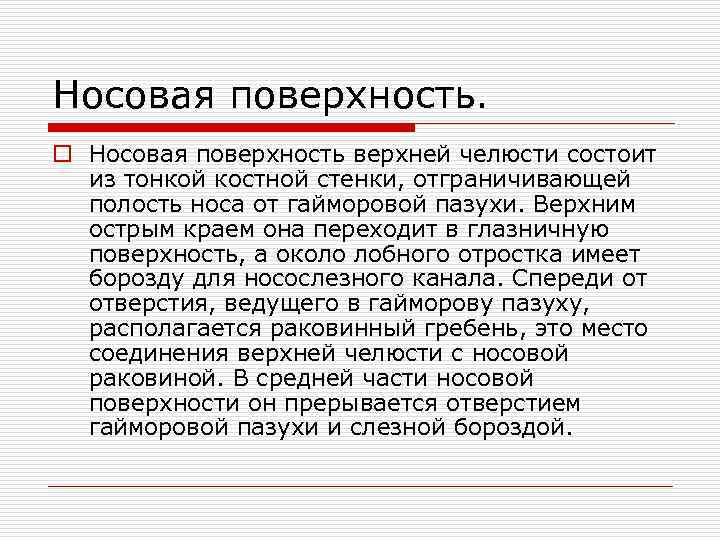 Носовая поверхность.

Носовая поверхность верхней челюсти состоит из тонкой костной стенки, отграничивающей полость носа от гайморовой пазухи. Верхним острым краем она переходит в глазничную поверхность, а около лобного отростка имеет борозду для носослезного канала. Спереди от отверстия, ведущего в гайморову пазуху, располагается раковинный гребень, это место соединения верхней челюсти с носовой раковиной. В средней части носовой поверхности он прерывается отверстием гайморовой пазухи и слезной бороздой.